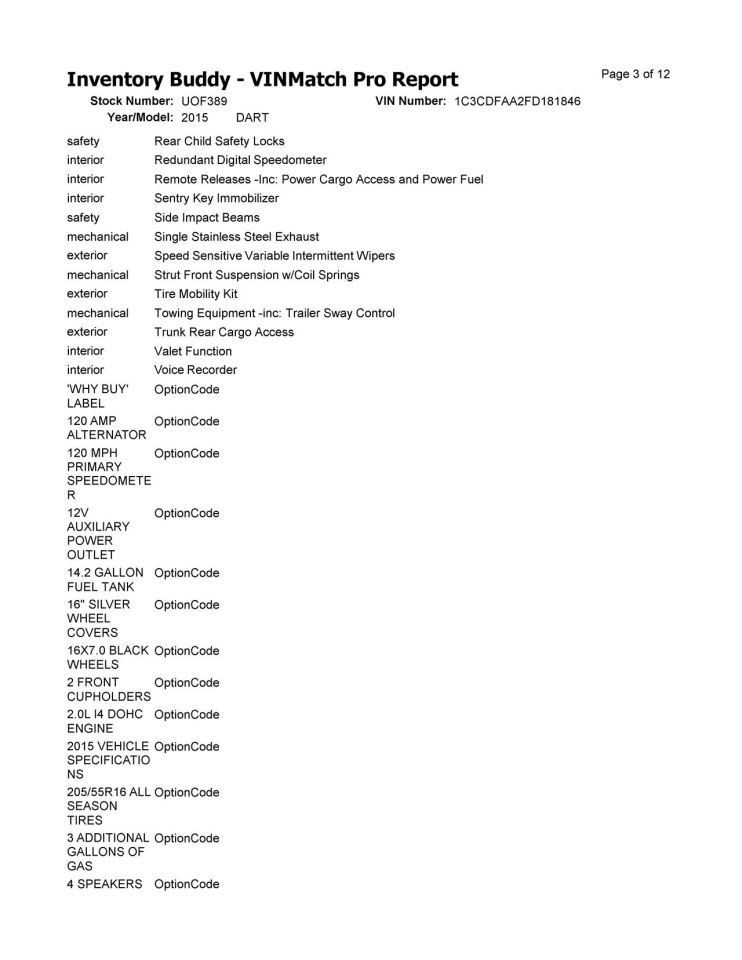 Inventory Buddy - VINMatch Pro Report

Page 3 of 12

Stock Number: UOF389 VIN Number: 1C3CDFAA2FD181846
Year/Model: 2015 DART

| | |
|---|---|
| safety | Rear Child Safety Locks |
| interior | Redundant Digital Speedometer |
| interior | Remote Releases -Inc: Power Cargo Access and Power Fuel |
| interior | Sentry Key Immobilizer |
| safety | Side Impact Beams |
| mechanical | Single Stainless Steel Exhaust |
| exterior | Speed Sensitive Variable Intermittent Wipers |
| mechanical | Strut Front Suspension w/Coil Springs |
| exterior | Tire Mobility Kit |
| mechanical | Towing Equipment -inc: Trailer Sway Control |
| exterior | Trunk Rear Cargo Access |
| interior | Valet Function |
| interior | Voice Recorder |
| 'WHY BUY' LABEL | OptionCode |
| 120 AMP ALTERNATOR | OptionCode |
| 120 MPH PRIMARY SPEEDOMETER | OptionCode |
| 12V AUXILIARY POWER OUTLET | OptionCode |
| 14.2 GALLON FUEL TANK | OptionCode |
| 16" SILVER WHEEL COVERS | OptionCode |
| 16X7.0 BLACK WHEELS | OptionCode |
| 2 FRONT CUPHOLDERS | OptionCode |
| 2.0L I4 DOHC ENGINE | OptionCode |
| 2015 VEHICLE SPECIFICATIONS | OptionCode |
| 205/55R16 ALL SEASON TIRES | OptionCode |
| 3 ADDITIONAL GALLONS OF GAS | OptionCode |
| 4 SPEAKERS | OptionCode |